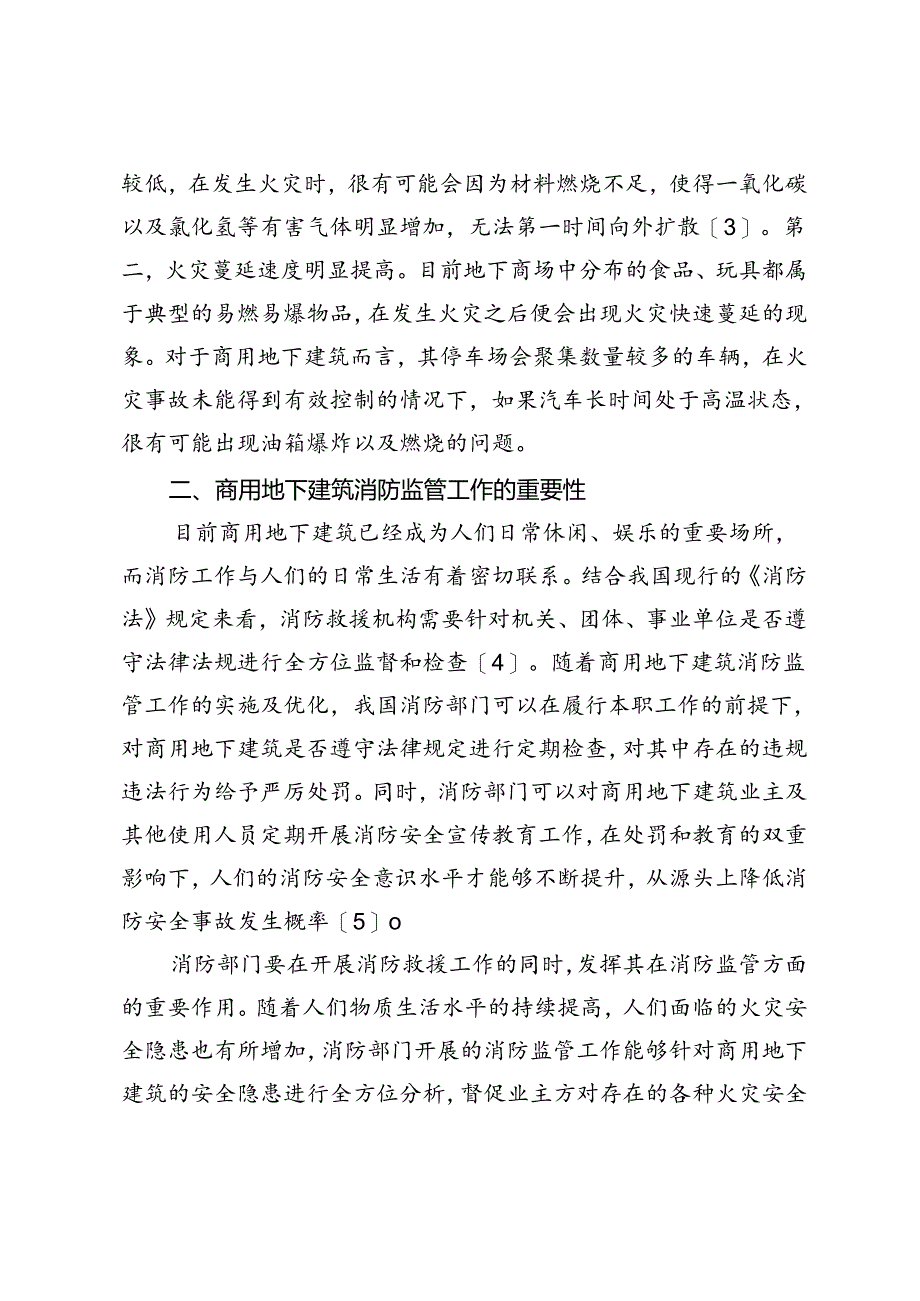 较低，在发生火灾时，很有可能会因为材料燃烧不足，使得一氧化碳以及氯化氢等有害气体明显增加，无法第一时间向外扩散〔3〕。第二，火灾蔓延速度明显提高。目前地下商场中分布的食品、玩具都属于典型的易燃易爆物品，在发生火灾之后便会出现火灾快速蔓延的现象。对于商用地下建筑而言，其停车场会聚集数量较多的车辆，在火灾事故未能得到有效控制的情况下，如果汽车长时间处于高温状态，很有可能出现油箱爆炸以及燃烧的问题。

二、商用地下建筑消防监管工作的重要性

目前商用地下建筑已经成为人们日常休闲、娱乐的重要场所，而消防工作与人们的日常生活有着密切联系。结合我国现行的《消防法》规定来看，消防救援机构需要针对机关、团体、事业单位是否遵守法律法规进行全方位监督和检查〔4〕。随着商用地下建筑消防监管工作的实施及优化，我国消防部门可以在履行本职工作的前提下，对商用地下建筑是否遵守法律规定进行定期检查，对其中存在的违规违法行为给予严厉处罚。同时，消防部门可以对商用地下建筑业主及其他使用人员定期开展消防安全宣传教育工作，在处罚和教育的双重影响下，人们的消防安全意识水平才能够不断提升，从源头上降低消防安全事故发生概率〔5〕o

消防部门要在开展消防救援工作的同时，发挥其在消防监管方面的重要作用。随着人们物质生活水平的持续提高，人们面临的火灾安全隐患也有所增加，消防部门开展的消防监管工作能够针对商用地下建筑的安全隐患进行全方位分析，督促业主方对存在的各种火灾安全